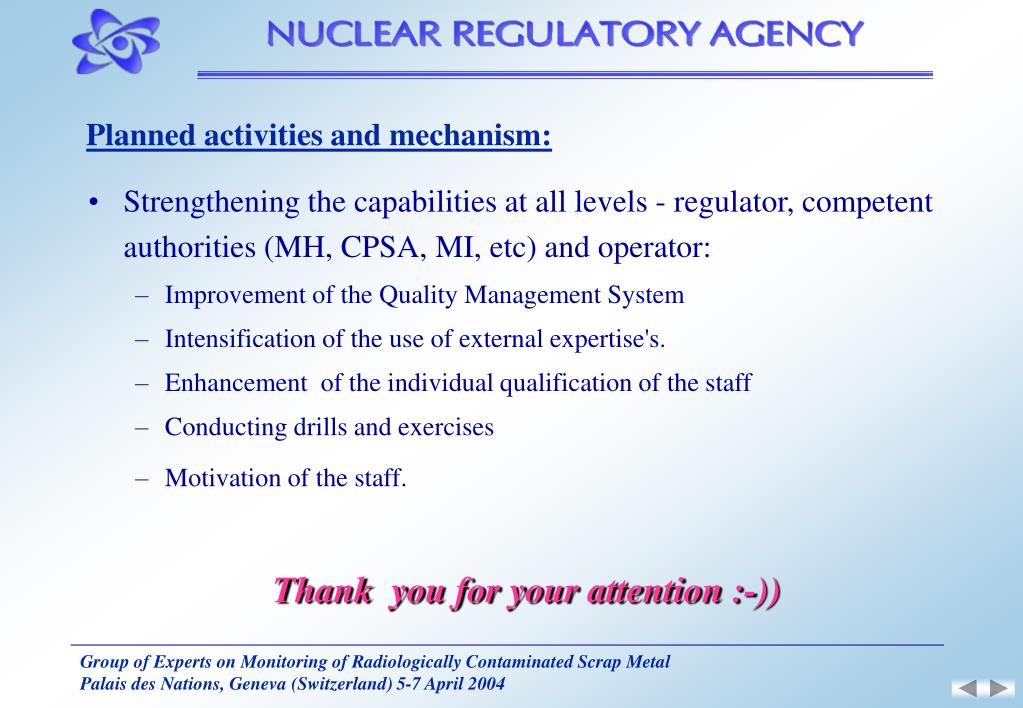 NUCLEAR REGULATORY AGENCY

Planned activities and mechanism:

• Strengthening the capabilities at all levels - regulator, competent authorities (MH, CPSA, MI, etc) and operator:

– Improvement of the Quality Management System

– Intensification of the use of external expertise's.

– Enhancement of the individual qualification of the staff

– Conducting drills and exercises

– Motivation of the staff.

Thank you for your attention :-))

Group of Experts on Monitoring of Radiologically Contaminated Scrap Metal
Palais des Nations, Geneva (Switzerland) 5-7 April 2004